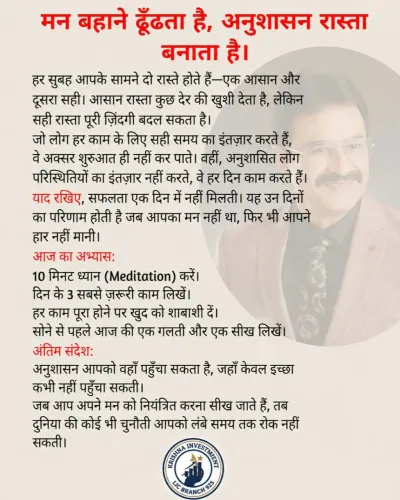 मन बहाने ढूँढता है, अनुशासन रास्ता बनाता है।

हर सुबह आपके सामने दो रास्ते होते हैं—एक आसान और दूसरा सही। आसान रास्ता कुछ देर की खुशी देता है, लेकिन सही रास्ता पूरी ज़िंदगी बदल सकता है।
जो लोग हर काम के लिए सही समय का इंतज़ार करते हैं, वे अक्सर शुरुआत ही नहीं कर पाते। वहीं, अनुशासित लोग परिस्थितियों का इंतज़ार नहीं करते, वे हर दिन काम करते हैं।
याद रखिए, सफलता एक दिन में नहीं मिलती। यह उन दिनों का परिणाम होती है जब आपका मन नहीं था, फिर भी आपने हार नहीं मानी।
आज का अभ्यास:
10 मिनट ध्यान (Meditation) करें।
दिन के 3 सबसे ज़रूरी काम लिखें।
हर काम पूरा होने पर खुद को शाबाशी दें।
सोने से पहले आज की एक गलती और एक सीख लिखें।
अंतिम संदेश:
अनुशासन आपको वहाँ पहुँचा सकता है, जहाँ केवल इच्छा कभी नहीं पहुँचा सकती।
जब आप अपने मन को नियंत्रित करना सीख जाते हैं, तब दुनिया की कोई भी चुनौती आपको लंबे समय तक रोक नहीं सकती।

KRISHNA INVESTMENT
LIC BRANCH 925